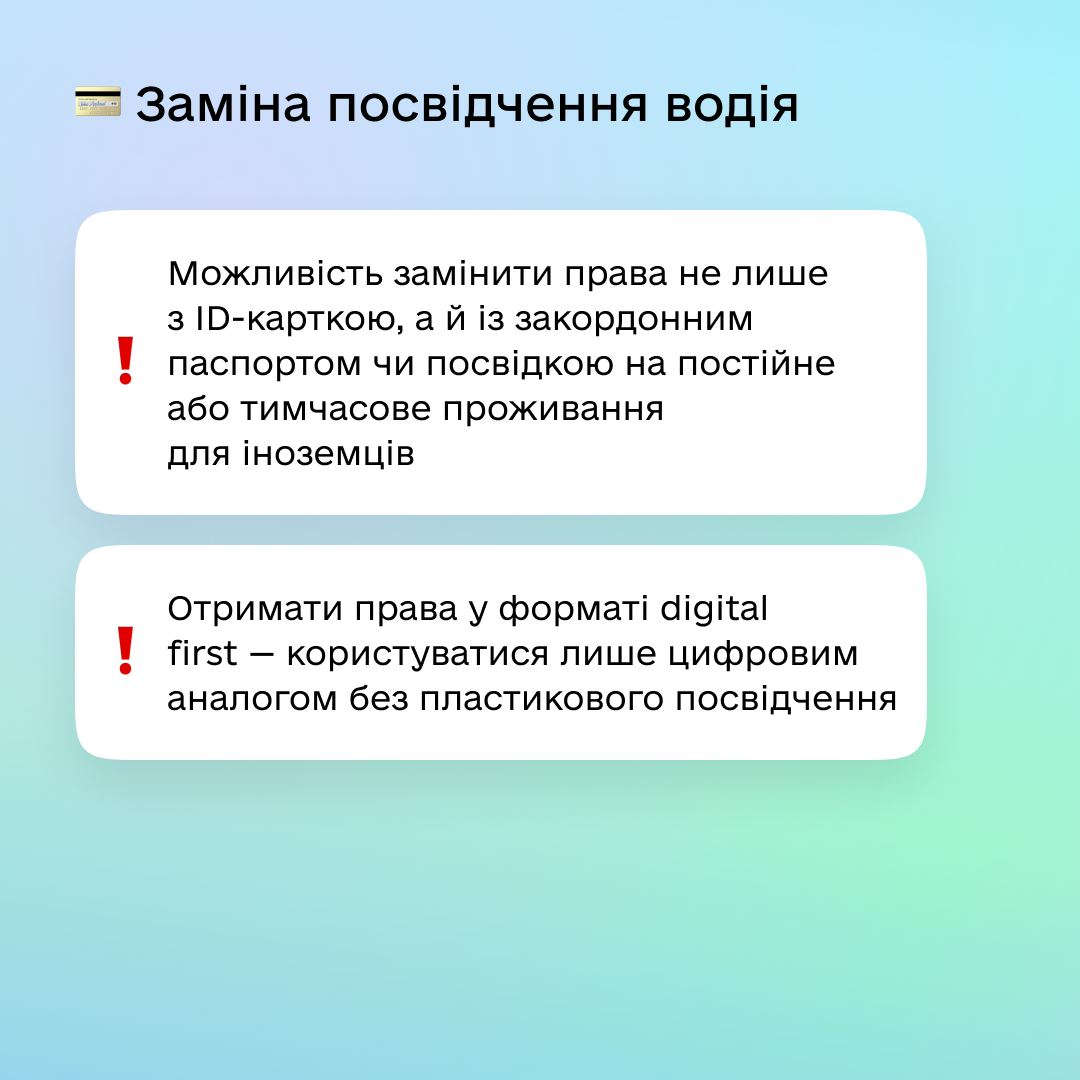 Заміна посвідчення водія

❗ Можливість замінити права не лише з ID-карткою, а й із закордонним паспортом чи посвідкою на постійне або тимчасове проживання для іноземців

❗ Отримати права у форматі digital first — користуватися лише цифровим аналогом без пластикового посвідчення